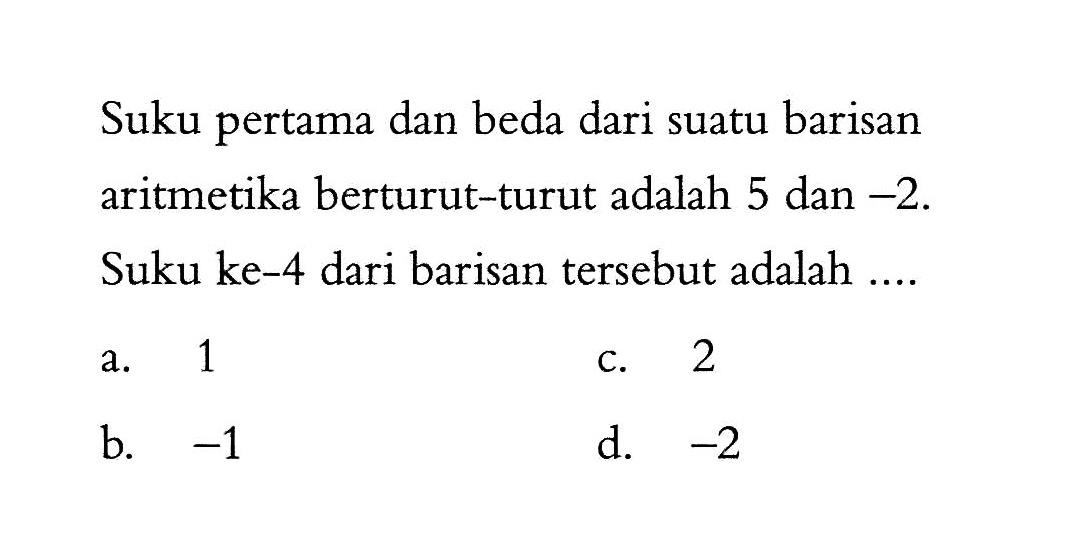 Suku pertama dan beda dari suatu barisan aritmetika berturut-turut adalah 5 dan $-2$. Suku ke-4 dari barisan tersebut adalah ....

a. 1

b. $-1$

c. 2

d. $-2$